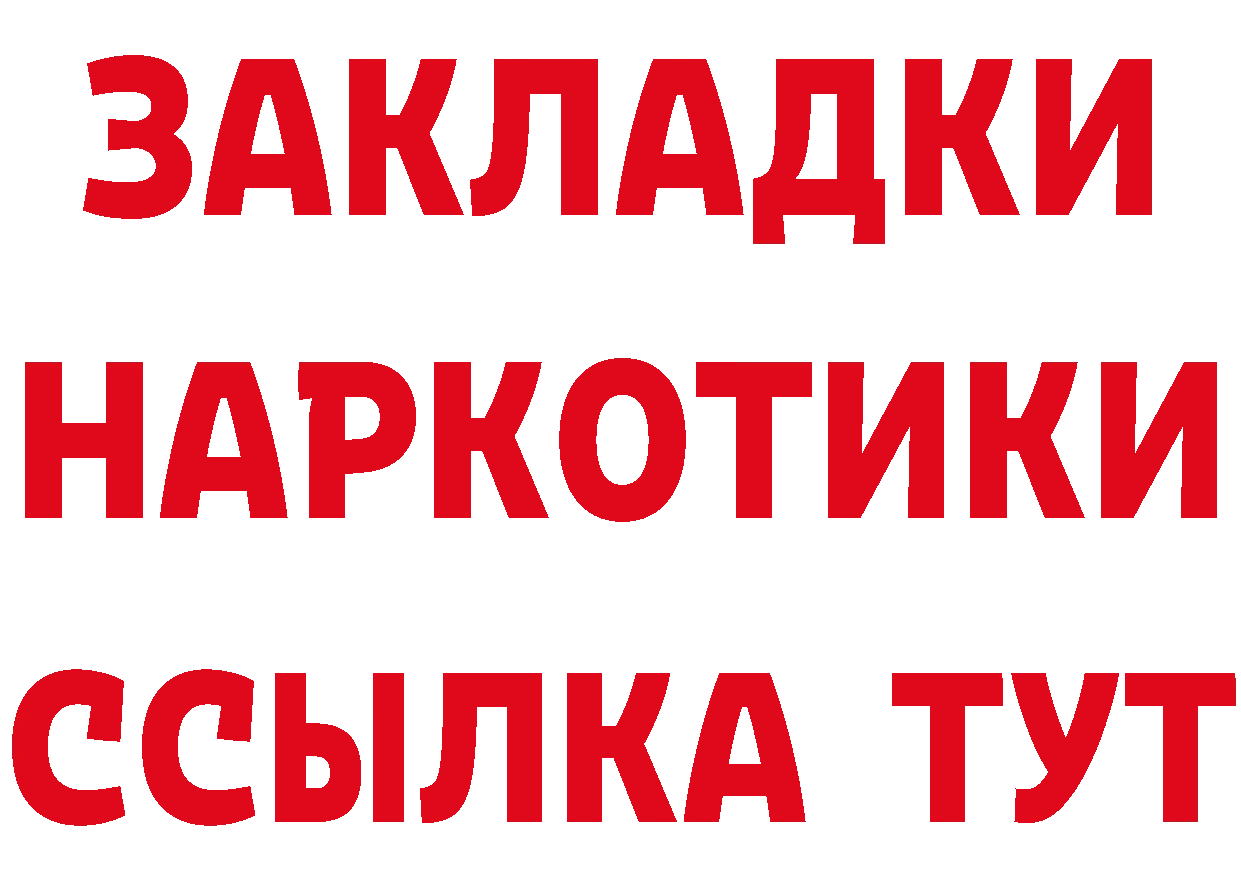 ЗАКЛАДКИ НАРКОТИКИ ССЫЛКА ТУТ